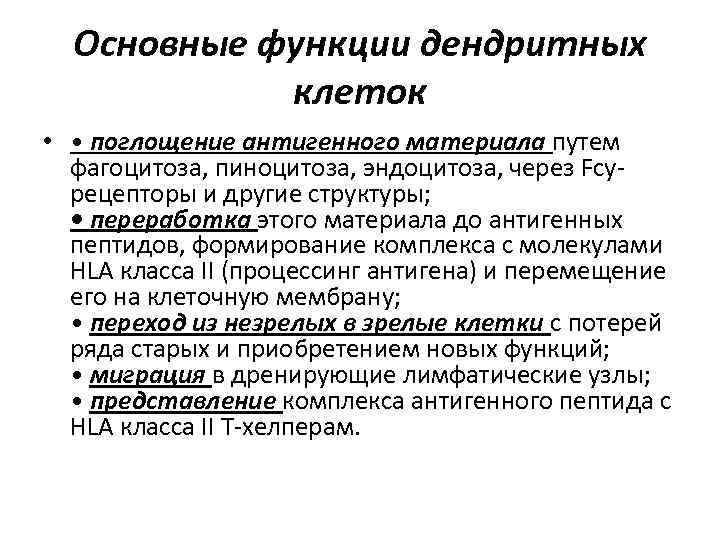 Основные функции дендритных клеток

• • поглощение антигенного материала путем фагоцитоза, пиноцитоза, эндоцитоза, через Fcγ-рецепторы и другие структуры;
• переработка этого материала до антигенных пептидов, формирование комплекса с молекулами HLA класса II (процессинг антигена) и перемещение его на клеточную мембрану;
• переход из незрелых в зрелые клетки с потерей ряда старых и приобретением новых функций;
• миграция в дренирующие лимфатические узлы;
• представление комплекса антигенного пептида с HLA класса II Т-хелперам.